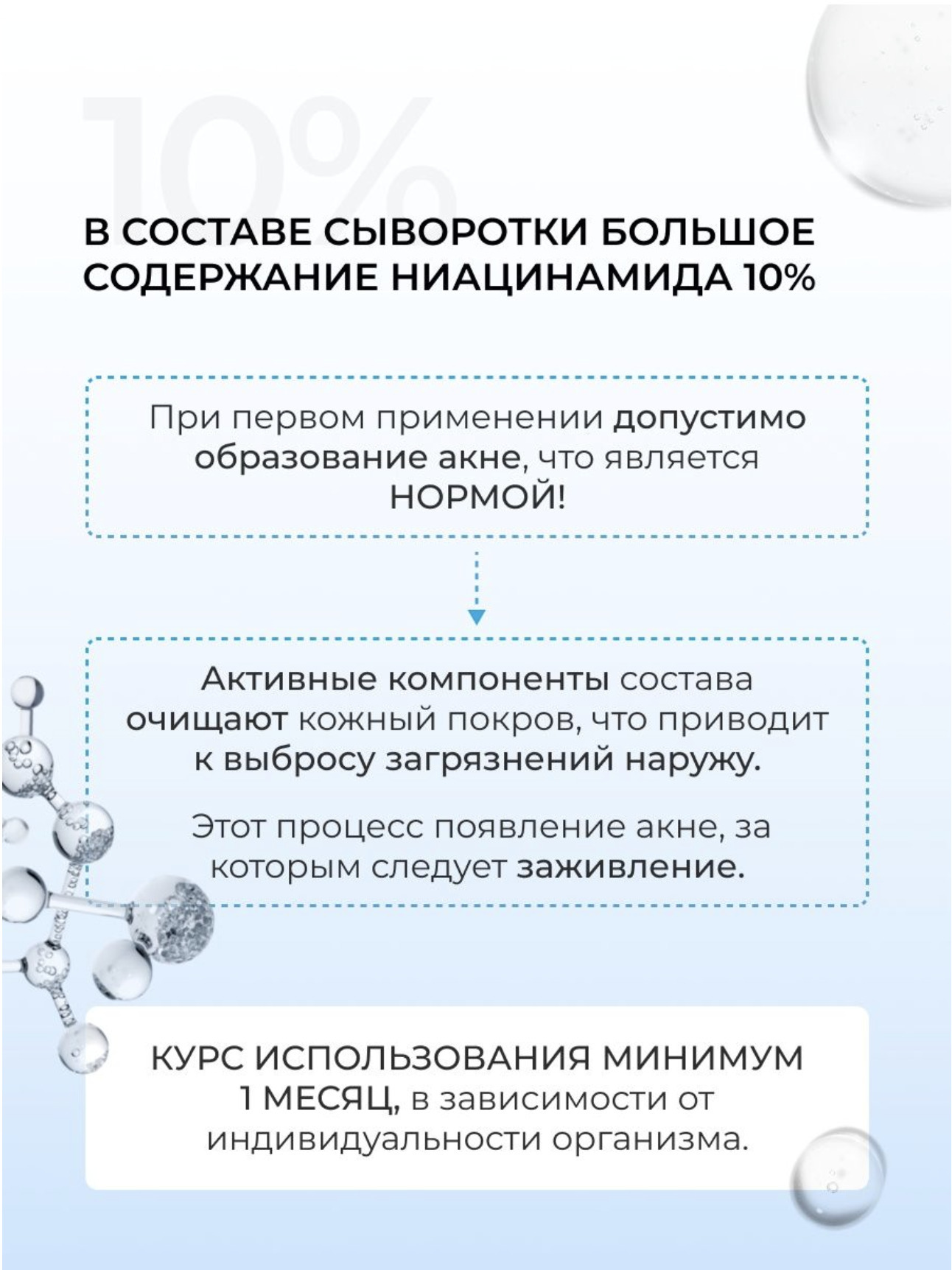 10%

В СОСТАВЕ СЫВОРОТКИ БОЛЬШОЕ СОДЕРЖАНИЕ НИАЦИНАМИДА 10%

При первом применении допустимо образование акне, что является НОРМОЙ!

Активные компоненты состава очищают кожный покров, что приводит к выбросу загрязнений наружу.

Этот процесс появление акне, за которым следует заживление.

КУРС ИСПОЛЬЗОВАНИЯ МИНИМУМ 1 МЕСЯЦ, в зависимости от индивидуальности организма.